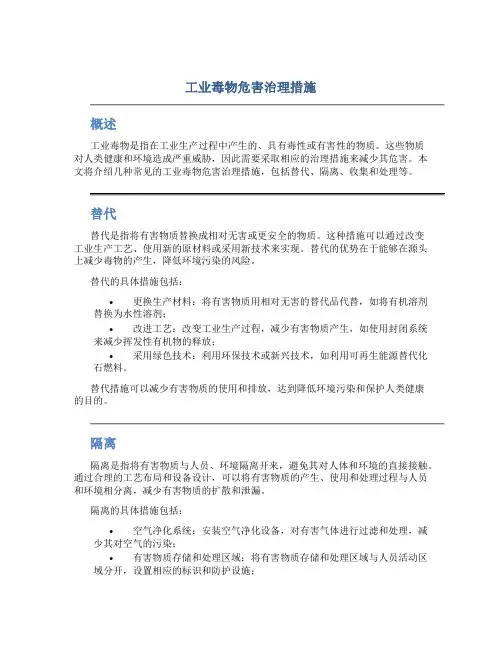 工业毒物危害治理措施

概述

工业毒物是指在工业生产过程中产生的、具有毒性或有害性的物质。这些物质对人类健康和环境造成严重威胁，因此需要采取相应的治理措施来减少其危害。本文将介绍几种常见的工业毒物危害治理措施，包括替代、隔离、收集和处理等。

替代

替代是指将有害物质替换成相对无害或更安全的物质。这种措施可以通过改变工业生产工艺、使用新的原材料或采用新技术来实现。替代的优势在于能够在源头上减少毒物的产生，降低环境污染的风险。

替代的具体措施包括：

• 更换生产材料：将有害物质用相对无害的替代品代替，如将有机溶剂替换为水性溶剂；
• 改进工艺：改变工业生产过程，减少有害物质产生，如使用封闭系统来减少挥发性有机物的释放；
• 采用绿色技术：利用环保技术或新兴技术，如利用可再生能源替代化石燃料。

替代措施可以减少有害物质的使用和排放，达到降低环境污染和保护人类健康的目的。

隔离

隔离是指将有害物质与人员、环境隔离开来，避免其对人体和环境的直接接触。通过合理的工艺布局和设备设计，可以将有害物质的产生、使用和处理过程与人员和环境相分离，减少有害物质的扩散和泄漏。

隔离的具体措施包括：

• 空气净化系统：安装空气净化设备，对有害气体进行过滤和处理，减少其对空气的污染；
• 有害物质存储和处理区域：将有害物质存储和处理区域与人员活动区域分开，设置相应的标识和防护设施；